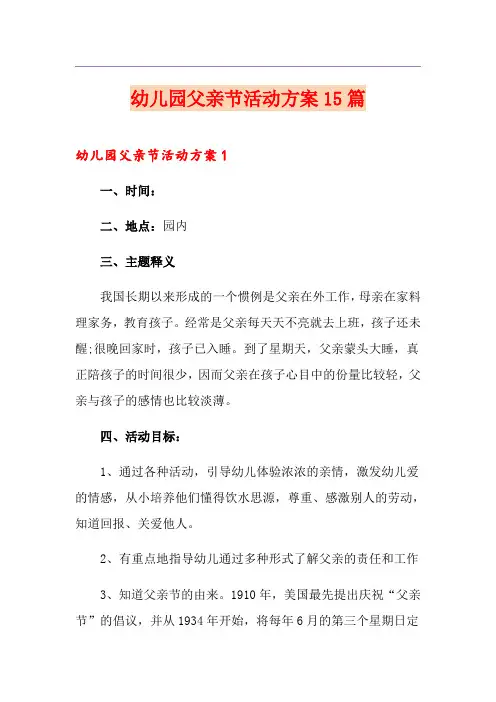 幼儿园父亲节活动方案15篇

幼儿园父亲节活动方案1

一、时间：

二、地点：园内

三、主题释义

我国长期以来形成的一个惯例是父亲在外工作，母亲在家料理家务，教育孩子。经常是父亲每天天不亮就去上班，孩子还未醒;很晚回家时，孩子已入睡。到了星期天，父亲蒙头大睡，真正陪孩子的时间很少，因而父亲在孩子心目中的份量比较轻，父亲与孩子的感情也比较淡薄。

四、活动目标：

1、通过各种活动，引导幼儿体验浓浓的亲情，激发幼儿爱的情感，从小培养他们懂得饮水思源，尊重、感激别人的劳动，知道回报、关爱他人。

2、有重点地指导幼儿通过多种形式了解父亲的责任和工作

3、知道父亲节的由来。1910年，美国最先提出庆祝“父亲节”的倡议，并从1934年开始，将每年6月的第三个星期日定